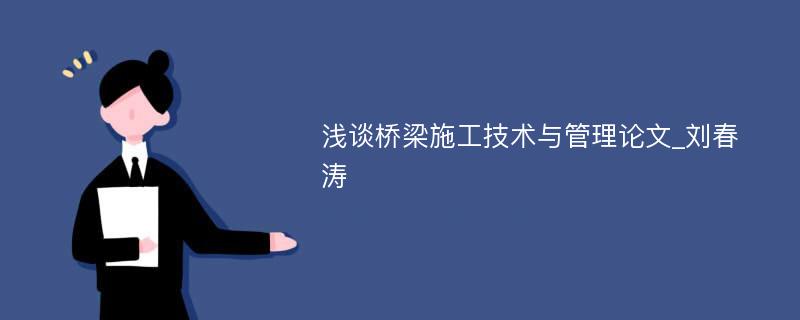 浅谈桥梁施工技术与管理论文_刘春涛